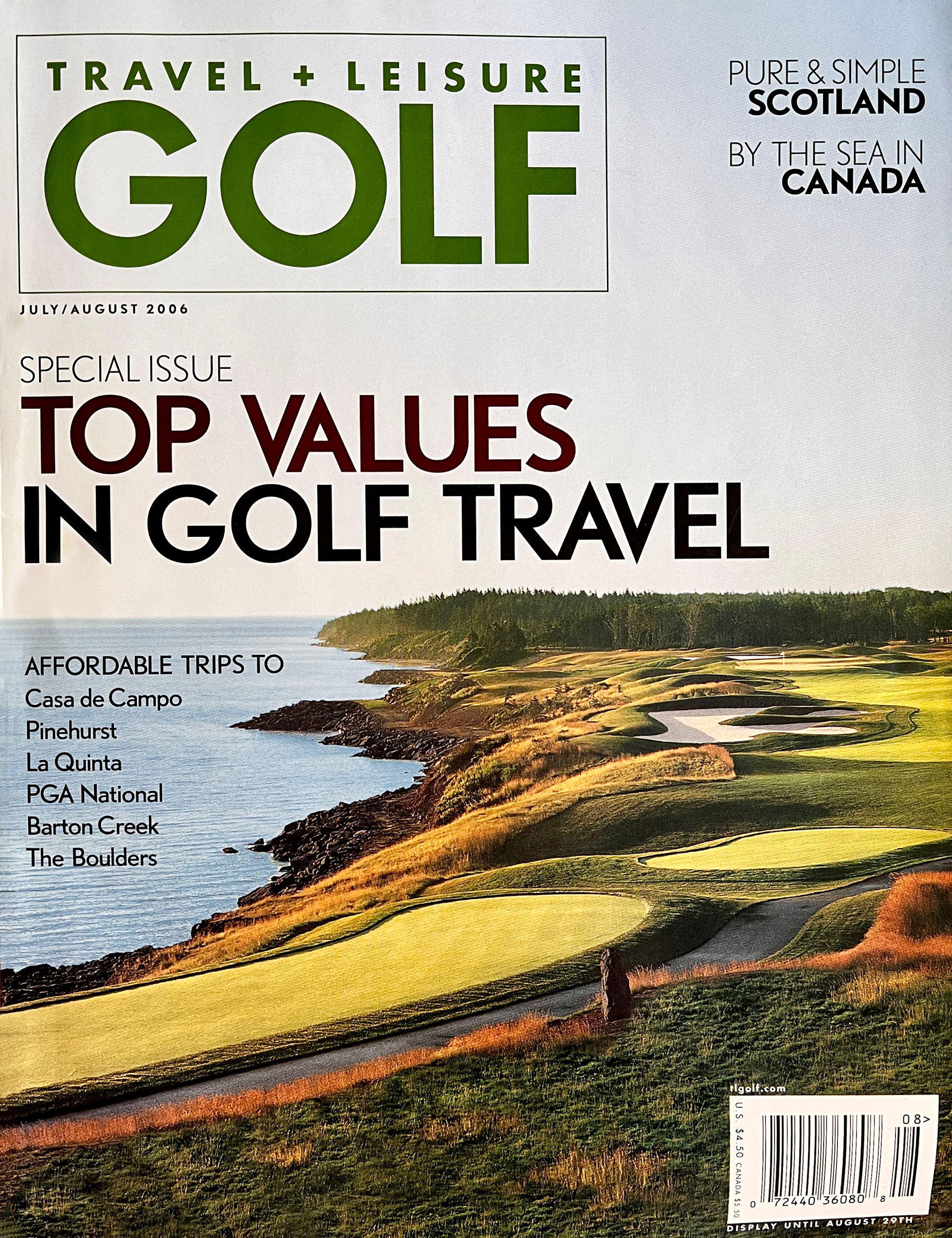 TRAVEL + LEISURE
GOLF

PURE & SIMPLE
SCOTLAND

BY THE SEA IN
CANADA

JULY/AUGUST 2006

SPECIAL ISSUE
TOP VALUES
IN GOLF TRAVEL

AFFORDABLE TRIPS TO
Casa de Campo
Pinehurst
La Quinta
PGA National
Barton Creek
The Boulders

tlgolf.com
U.S. $4.50 CANADA $5.50
08>
0 72440 36080 8
DISPLAY UNTIL AUGUST 29TH